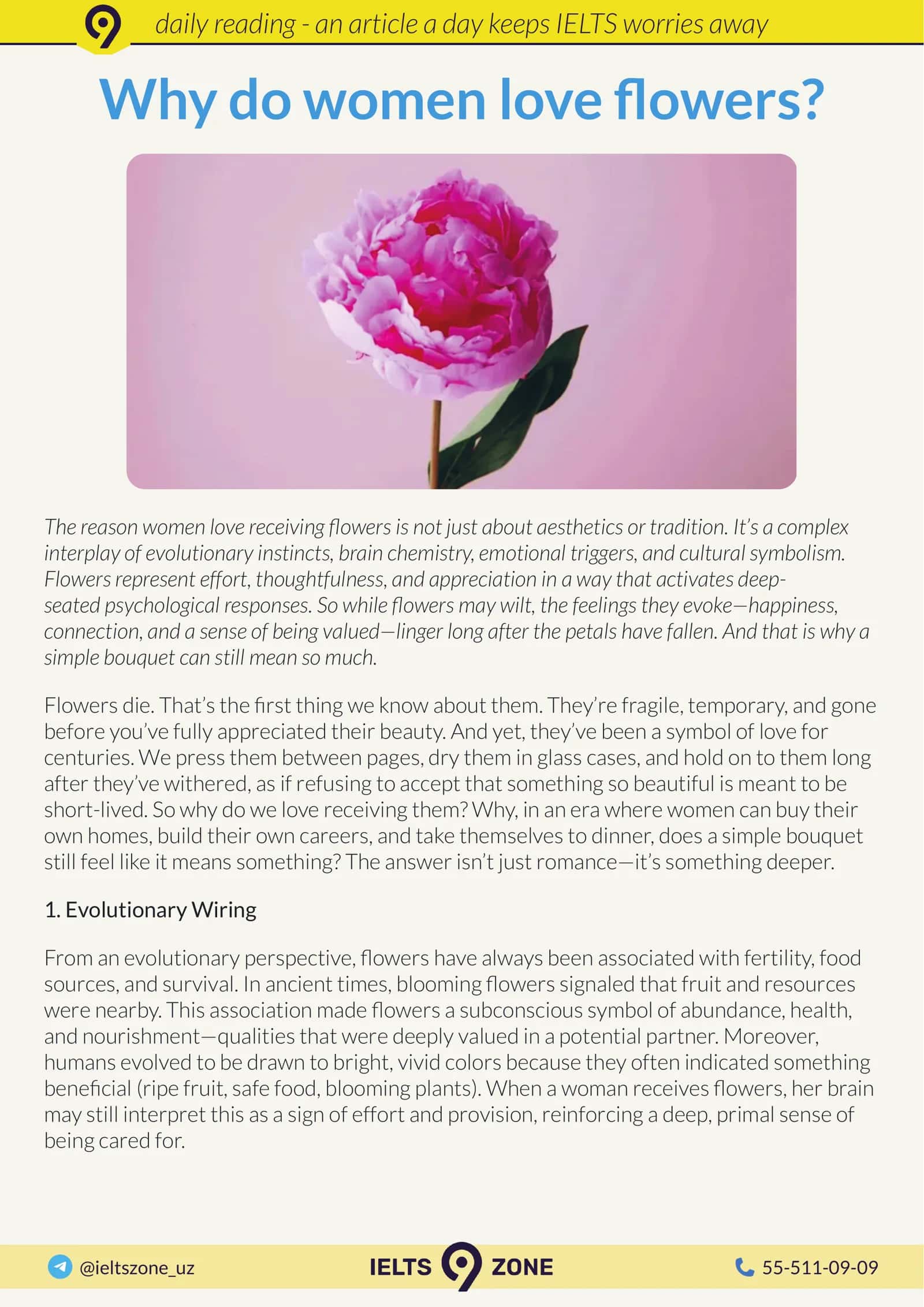 daily reading - an article a day keeps IELTS worries away

Why do women love flowers?

The reason women love receiving flowers is not just about aesthetics or tradition. It's a complex interplay of evolutionary instincts, brain chemistry, emotional triggers, and cultural symbolism. Flowers represent effort, thoughtfulness, and appreciation in a way that activates deep-seated psychological responses. So while flowers may wilt, the feelings they evoke—happiness, connection, and a sense of being valued—linger long after the petals have fallen. And that is why a simple bouquet can still mean so much.

Flowers die. That's the first thing we know about them. They're fragile, temporary, and gone before you've fully appreciated their beauty. And yet, they've been a symbol of love for centuries. We press them between pages, dry them in glass cases, and hold on to them long after they've withered, as if refusing to accept that something so beautiful is meant to be short-lived. So why do we love receiving them? Why, in an era where women can buy their own homes, build their own careers, and take themselves to dinner, does a simple bouquet still feel like it means something? The answer isn't just romance—it's something deeper.

1. Evolutionary Wiring

From an evolutionary perspective, flowers have always been associated with fertility, food sources, and survival. In ancient times, blooming flowers signaled that fruit and resources were nearby. This association made flowers a subconscious symbol of abundance, health, and nourishment—qualities that were deeply valued in a potential partner. Moreover, humans evolved to be drawn to bright, vivid colors because they often indicated something beneficial (ripe fruit, safe food, blooming plants). When a woman receives flowers, her brain may still interpret this as a sign of effort and provision, reinforcing a deep, primal sense of being cared for.

@ieltszone_uz IELTS ZONE 55-511-09-09